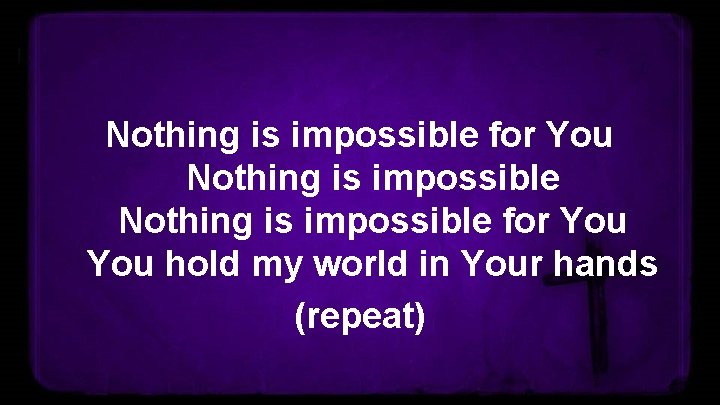 Nothing is impossible for You
Nothing is impossible
Nothing is impossible for You
You hold my world in Your hands

(repeat)